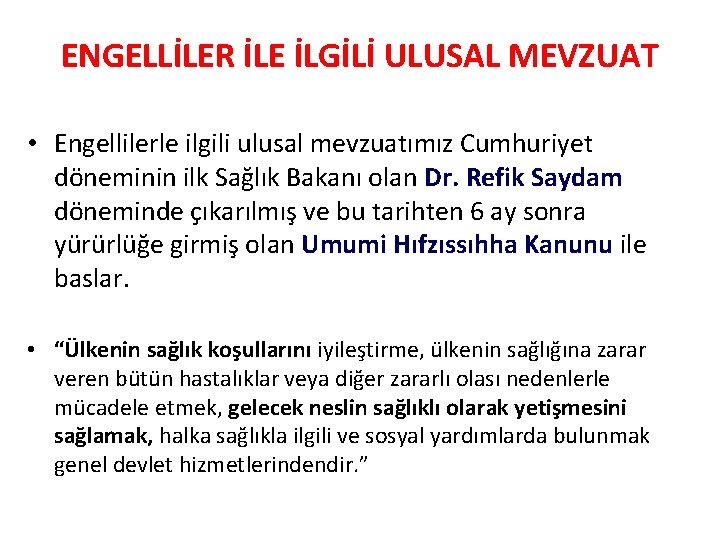 ENGELLİLER İLE İLGİLİ ULUSAL MEVZUAT

• Engellilerle ilgili ulusal mevzuatımız Cumhuriyet döneminin ilk Sağlık Bakanı olan Dr. Refik Saydam döneminde çıkarılmış ve bu tarihten 6 ay sonra yürürlüğe girmiş olan Umumi Hıfzıssıhha Kanunu ile baslar.

• "Ülkenin sağlık koşullarını iyileştirme, ülkenin sağlığına zarar veren bütün hastalıklar veya diğer zararlı olası nedenlerle mücadele etmek, gelecek neslin sağlıklı olarak yetişmesini sağlamak, halka sağlıkla ilgili ve sosyal yardımlarda bulunmak genel devlet hizmetlerindendir."